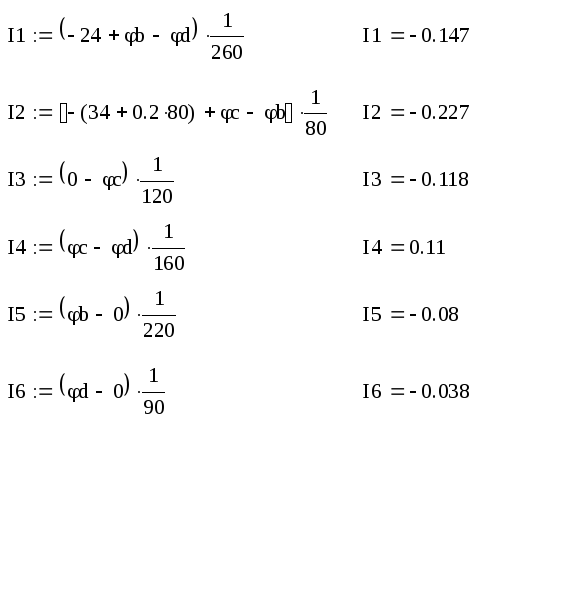 $I1 := (-24 + \varphi b - \varphi d) \cdot \frac{1}{260}$

$I1 = -0.147$

$I2 := [-(34 + 0.2 \cdot 80) + \varphi c - \varphi b] \cdot \frac{1}{80}$

$I2 = -0.227$

$I3 := (0 - \varphi c) \cdot \frac{1}{120}$

$I3 = -0.118$

$I4 := (\varphi c - \varphi d) \cdot \frac{1}{160}$

$I4 = 0.11$

$I5 := (\varphi b - 0) \cdot \frac{1}{220}$

$I5 = -0.08$

$I6 := (\varphi d - 0) \cdot \frac{1}{90}$

$I6 = -0.038$